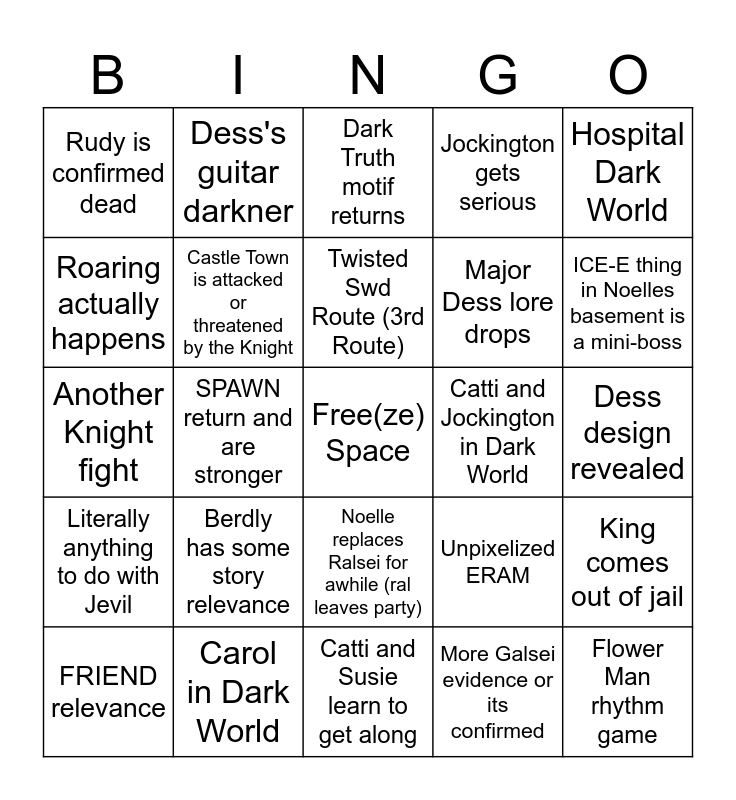 | B | I | N | G | O |
|---|---|---|---|---|
| Rudy is confirmed dead | Dess's guitar darkner | Dark Truth motif returns | Jockington gets serious | Hospital Dark World |
| Roaring actually happens | Castle Town is attacked or threatened by the Knight | Twisted Swd Route (3rd Route) | Major Dess lore drops | ICE-E thing in Noelles basement is a mini-boss |
| Another Knight fight | SPAWN return and are stronger | Free(ze) Space | Catti and Jockington in Dark World | Dess design revealed |
| Literally anything to do with Jevil | Berdly has some story relevance | Noelle replaces Ralsei for awhile (ral leaves party) | Unpixelized ERAM | King comes out of jail |
| FRIEND relevance | Carol in Dark World | Catti and Susie learn to get along | More Galsei evidence or its confirmed | Flower Man rhythm game |